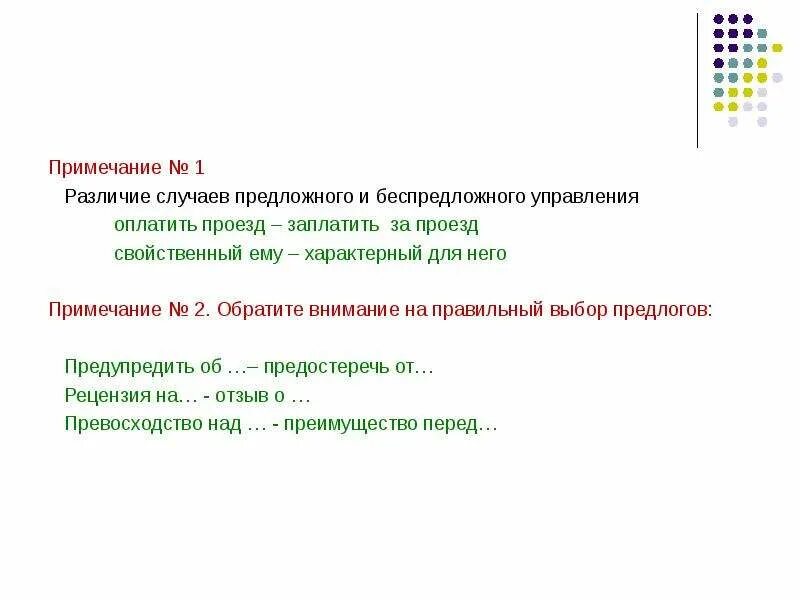 Примечание № 1

Различие случаев предложного и беспредложного управления

оплатить проезд – заплатить за проезд

свойственный ему – характерный для него

Примечание № 2. Обратите внимание на правильный выбор предлогов:

Предупредить об …– предостеречь от…

Рецензия на… - отзыв о …

Превосходство над … - преимущество перед…